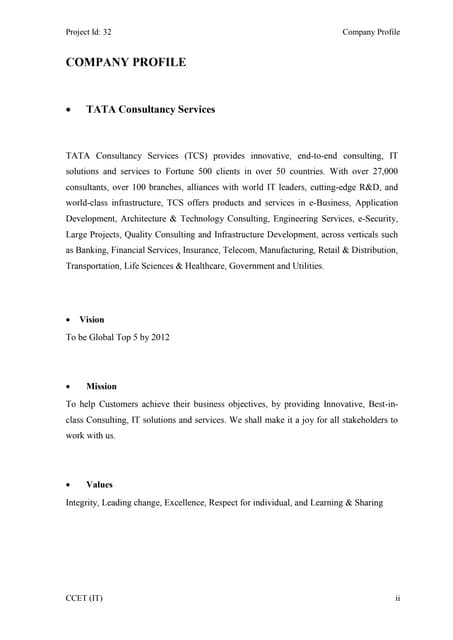 Project Id: 32

Company Profile

COMPANY PROFILE

• TATA Consultancy Services

TATA Consultancy Services (TCS) provides innovative, end-to-end consulting, IT solutions and services to Fortune 500 clients in over 50 countries. With over 27,000 consultants, over 100 branches, alliances with world IT leaders, cutting-edge R&D, and world-class infrastructure, TCS offers products and services in e-Business, Application Development, Architecture & Technology Consulting, Engineering Services, e-Security, Large Projects, Quality Consulting and Infrastructure Development, across verticals such as Banking, Financial Services, Insurance, Telecom, Manufacturing, Retail & Distribution, Transportation, Life Sciences & Healthcare, Government and Utilities.

• Vision

To be Global Top 5 by 2012

• Mission

To help Customers achieve their business objectives, by providing Innovative, Best-in-class Consulting, IT solutions and services. We shall make it a joy for all stakeholders to work with us.

• Values

Integrity, Leading change, Excellence, Respect for individual, and Learning & Sharing

CCET (IT)

ii